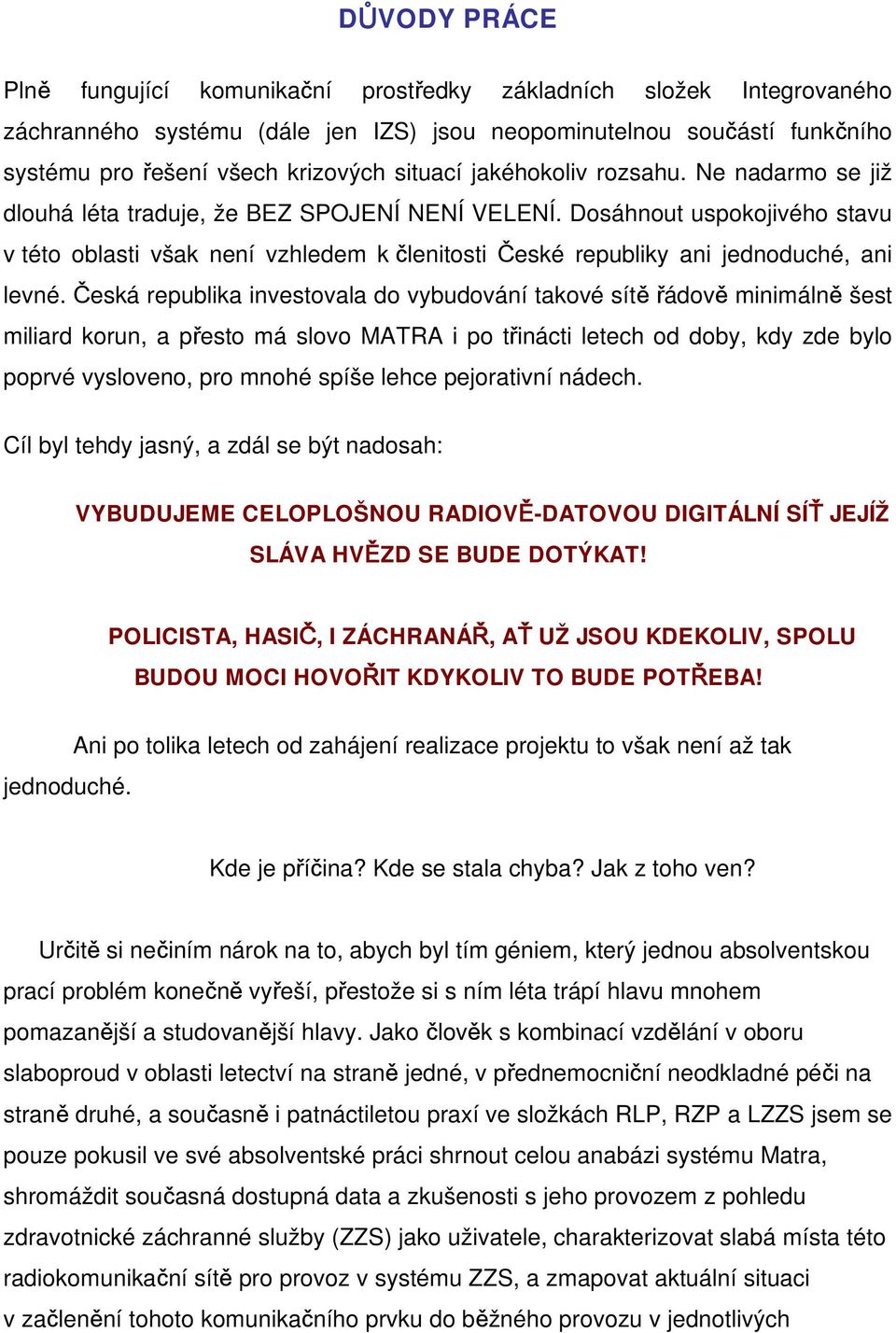 DŮVODY PRÁCE

Plně fungující komunikační prostředky základních složek Integrovaného záchranného systému (dále jen IZS) jsou neopominutelnou součástí funkčního systému pro řešení všech krizových situací jakéhokoliv rozsahu. Ne nadarmo se již dlouhá léta traduje, že BEZ SPOJENÍ NENÍ VELENÍ. Dosáhnout uspokojivého stavu v této oblasti však není vzhledem k členitosti České republiky ani jednoduché, ani levné. Česká republika investovala do vybudování takové sítě řádově minimálně šest miliard korun, a přesto má slovo MATRA i po třinácti letech od doby, kdy zde bylo poprvé vysloveno, pro mnohé spíše lehce pejorativní nádech.

Cíl byl tehdy jasný, a zdál se být nadosah:

VYBUDUJEME CELOPLOŠNOU RADIOVĚ-DATOVOU DIGITÁLNÍ SÍŤ JEJÍŽ SLÁVA HVĚZD SE BUDE DOTÝKAT!

POLICISTA, HASIČ, I ZÁCHRANÁŘ, AŤ UŽ JSOU KDEKOLIV, SPOLU BUDOU MOCI HOVOŘIT KDYKOLIV TO BUDE POTŘEBA!

Ani po tolika letech od zahájení realizace projektu to však není až tak jednoduché.

Kde je příčina? Kde se stala chyba? Jak z toho ven?

Určitě si nečiním nárok na to, abych byl tím géniem, který jednou absolventskou prací problém konečně vyřeší, přestože si s ním léta trápí hlavu mnohem pomazanější a studovanější hlavy. Jako člověk s kombinací vzdělání v oboru slaboproud v oblasti letectví na straně jedné, v přednemocniční neodkladné péči na straně druhé, a současně i patnáctiletou praxí ve složkách RLP, RZP a LZZS jsem se pouze pokusil ve své absolventské práci shrnout celou anabázi systému Matra, shromáždit současná dostupná data a zkušenosti s jeho provozem z pohledu zdravotnické záchranné služby (ZZS) jako uživatele, charakterizovat slabá místa této radiokomunikační sítě pro provoz v systému ZZS, a zmapovat aktuální situaci v začlenění tohoto komunikačního prvku do běžného provozu v jednotlivých